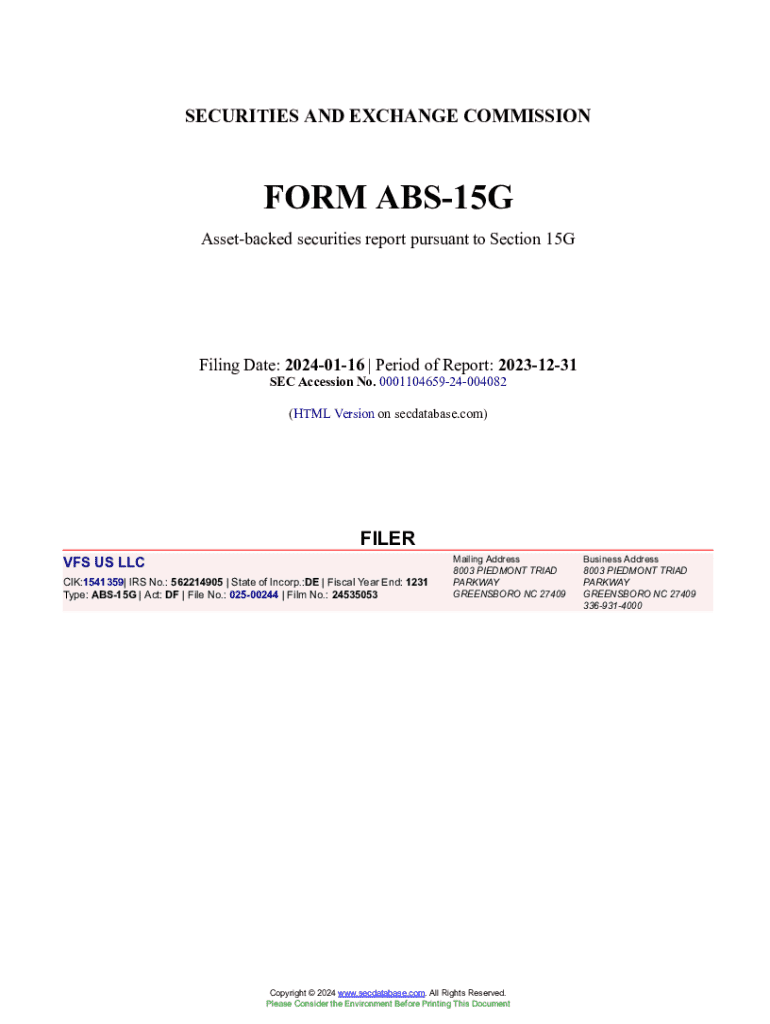 SECURITIES AND EXCHANGE COMMISSION

FORM ABS-15G

Asset-backed securities report pursuant to Section 15G

Filing Date: 2024-01-16 | Period of Report: 2023-12-31
SEC Accession No. 0001104659-24-004082

(HTML Version on secdatabase.com)

FILER

VFS US LLC
CIK:1541359| IRS No.: 562214905 | State of Incorp.:DE | Fiscal Year End: 1231
Type: ABS-15G | Act: DF | File No.: 025-00244 | Film No.: 24535053

Mailing Address
8003 PIEDMONT TRIAD PARKWAY
GREENSBORO NC 27409

Business Address
8003 PIEDMONT TRIAD PARKWAY
GREENSBORO NC 27409
336-931-4000

Copyright © 2024 www.secdatabase.com. All Rights Reserved.
Please Consider the Environment Before Printing This Document